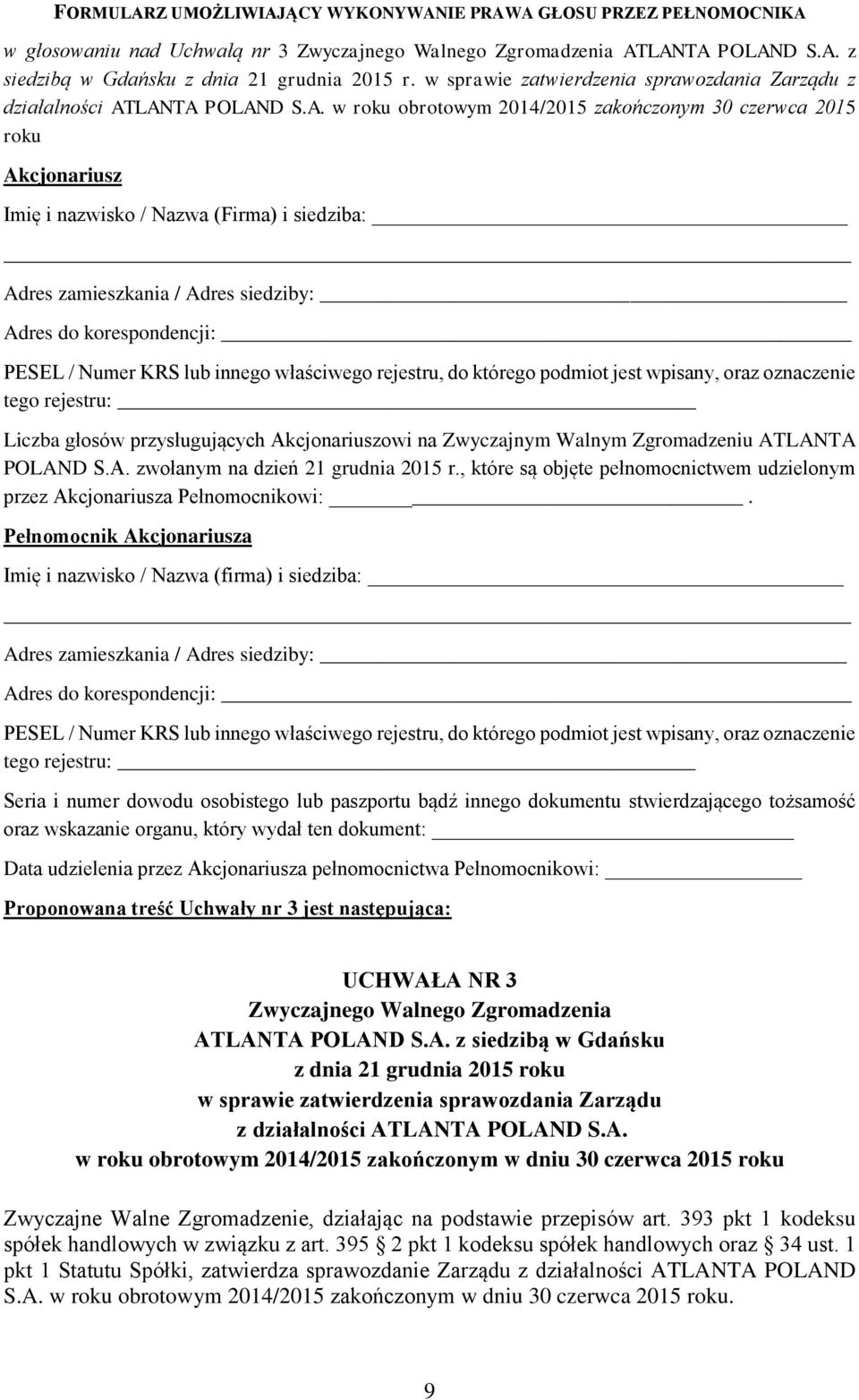 FORMULARZ UMOŻLIWIAJĄCY WYKONYWANIE PRAWA GŁOSU PRZEZ PEŁNOMOCNIKA

w głosowaniu nad Uchwałą nr 3 Zwyczajnego Walnego Zgromadzenia ATLANTA POLAND S.A. z siedzibą w Gdańsku z dnia 21 grudnia 2015 r. w sprawie zatwierdzenia sprawozdania Zarządu z działalności ATLANTA POLAND S.A. w roku obrotowym 2014/2015 zakończonym 30 czerwca 2015 roku

Akcjonariusz

Imię i nazwisko / Nazwa (Firma) i siedziba:

Adres zamieszkania / Adres siedziby:

Adres do korespondencji:

PESEL / Numer KRS lub innego właściwego rejestru, do którego podmiot jest wpisany, oraz oznaczenie tego rejestru:

Liczba głosów przysługujących Akcjonariuszowi na Zwyczajnym Walnym Zgromadzeniu ATLANTA POLAND S.A. zwołanym na dzień 21 grudnia 2015 r., które są objęte pełnomocnictwem udzielonym przez Akcjonariusza Pełnomocnikowi: .

Pełnomocnik Akcjonariusza

Imię i nazwisko / Nazwa (firma) i siedziba:

Adres zamieszkania / Adres siedziby:

Adres do korespondencji:

PESEL / Numer KRS lub innego właściwego rejestru, do którego podmiot jest wpisany, oraz oznaczenie tego rejestru:

Seria i numer dowodu osobistego lub paszportu bądź innego dokumentu stwierdzającego tożsamość oraz wskazanie organu, który wydał ten dokument:

Data udzielenia przez Akcjonariusza pełnomocnictwa Pełnomocnikowi:

Proponowana treść Uchwały nr 3 jest następująca:

UCHWAŁA NR 3
Zwyczajnego Walnego Zgromadzenia
ATLANTA POLAND S.A. z siedzibą w Gdańsku
z dnia 21 grudnia 2015 roku
w sprawie zatwierdzenia sprawozdania Zarządu
z działalności ATLANTA POLAND S.A.
w roku obrotowym 2014/2015 zakończonym w dniu 30 czerwca 2015 roku

Zwyczajne Walne Zgromadzenie, działając na podstawie przepisów art. 393 pkt 1 kodeksu spółek handlowych w związku z art. 395 § 2 pkt 1 kodeksu spółek handlowych oraz § 34 ust. 1 pkt 1 Statutu Spółki, zatwierdza sprawozdanie Zarządu z działalności ATLANTA POLAND S.A. w roku obrotowym 2014/2015 zakończonym w dniu 30 czerwca 2015 roku.

9